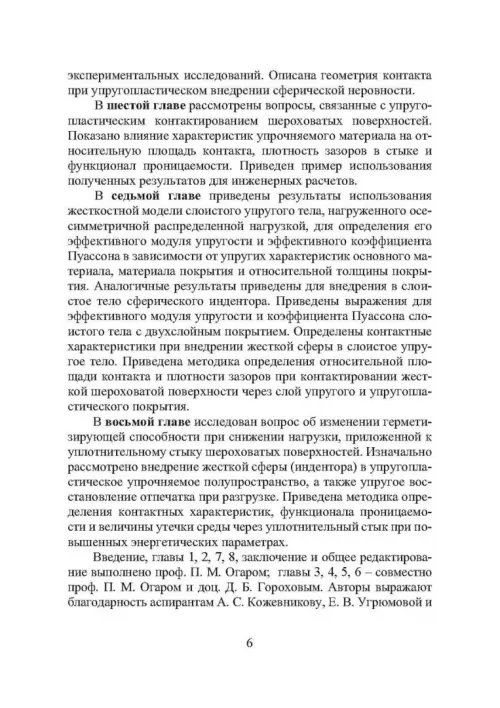 экспериментальных исследований. Описана геометрия контакта при упругопластическом внедрении сферической неровности.

В шестой главе рассмотрены вопросы, связанные с упругопластическим контактированием шероховатых поверхностей. Показано влияние характеристик упрочняемого материала на относительную площадь контакта, плотность зазоров в стыке и функционал проницаемости. Приведен пример использования полученных результатов для инженерных расчетов.

В седьмой главе приведены результаты использования жесткостной модели слоистого упругого тела, нагруженного осесимметричной распределенной нагрузкой, для определения его эффективного модуля упругости и эффективного коэффициента Пуассона в зависимости от упругих характеристик основного материала, материала покрытия и относительной толщины покрытия. Аналогичные результаты приведены для внедрения в слоистое тело сферического индентора. Приведены выражения для эффективного модуля упругости и коэффициента Пуассона слоистого тела с двухслойным покрытием. Определены контактные характеристики при внедрении жесткой сферы в слоистое упругое тело. Приведена методика определения относительной площади контакта и плотности зазоров при контактировании жесткой шероховатой поверхности через слой упругого и упругопластического покрытия.

В восьмой главе исследован вопрос об изменении герметизирующей способности при снижении нагрузки, приложенной к уплотнительному стыку шероховатых поверхностей. Изначально рассмотрено внедрение жесткой сферы (индентора) в упругопластическое упрочняемое полупространство, а также упругое восстановление отпечатка при разгрузке. Приведена методика определения контактных характеристик, функционала проницаемости и величины утечки среды через уплотнительный стык при повышенных энергетических параметрах.

Введение, главы 1, 2, 7, 8, заключение и общее редактирование выполнено проф. П. М. Огаром; главы 3, 4, 5, 6 – совместно проф. П. М. Огаром и доц. Д. Б. Гороховым. Авторы выражают благодарность аспирантам А. С. Кожевникову, Е. В. Угрюмовой и

6